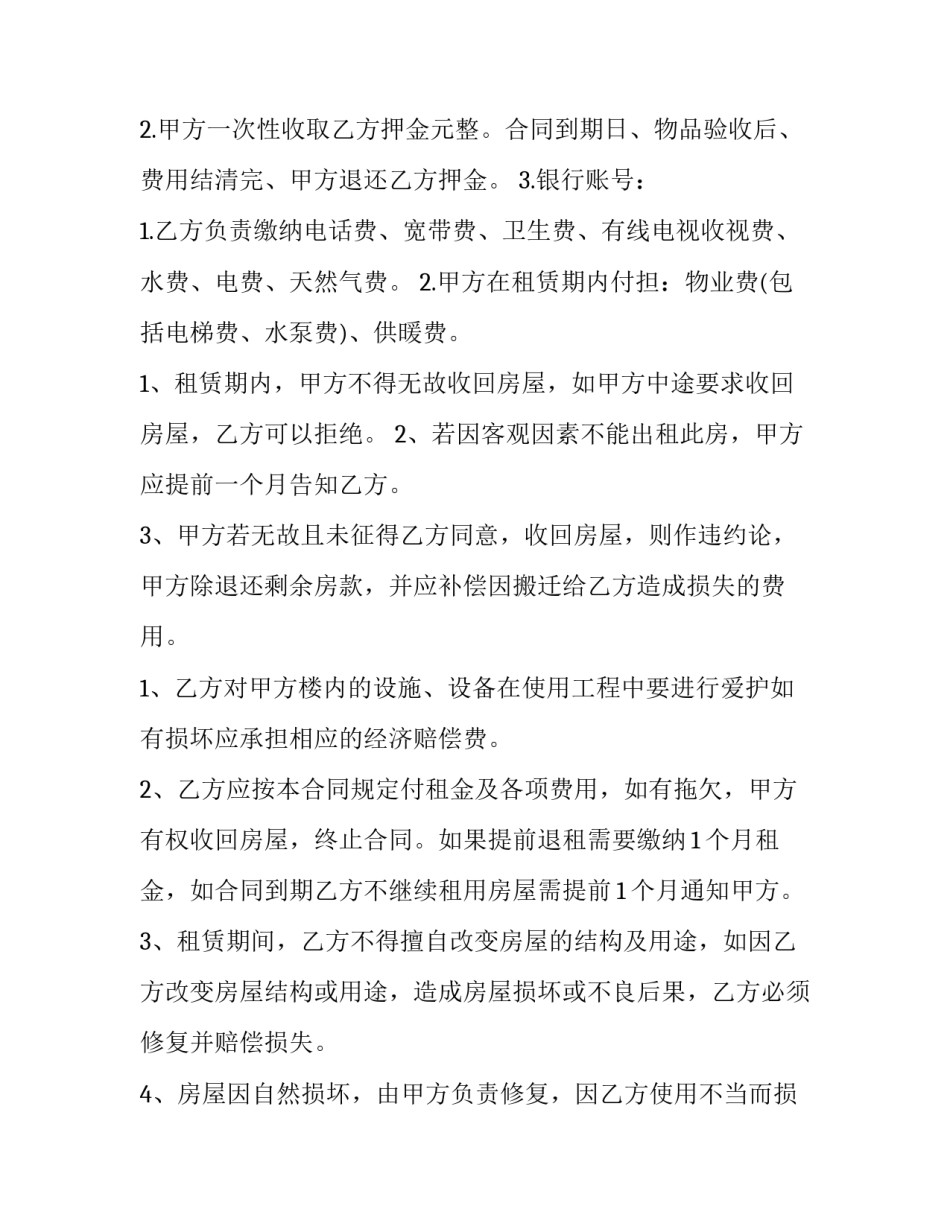 2.甲方一次性收取乙方押金元整。合同到期日、物品验收后、费用结清完、甲方退还乙方押金。 3.银行账号：

1.乙方负责缴纳电话费、宽带费、卫生费、有线电视收视费、水费、电费、天然气费。 2.甲方在租赁期内付担：物业费(包括电梯费、水泵费)、供暖费。

1、租赁期内，甲方不得无故收回房屋，如甲方中途要求收回房屋，乙方可以拒绝。 2、若因客观因素不能出租此房，甲方应提前一个月告知乙方。

3、甲方若无故且未征得乙方同意，收回房屋，则作违约论，甲方除退还剩余房款，并应补偿因搬迁给乙方造成损失的费用。

1、乙方对甲方楼内的设施、设备在使用工程中要进行爱护如有损坏应承担相应的经济赔偿费。

2、乙方应按本合同规定付租金及各项费用，如有拖欠，甲方有权收回房屋，终止合同。如果提前退租需要缴纳1个月租金，如合同到期乙方不继续租用房屋需提前1个月通知甲方。

3、租赁期间，乙方不得擅自改变房屋的结构及用途，如因乙方改变房屋结构或用途，造成房屋损坏或不良后果，乙方必须修复并赔偿损失。

4、房屋因自然损坏，由甲方负责修复，因乙方使用不当而损